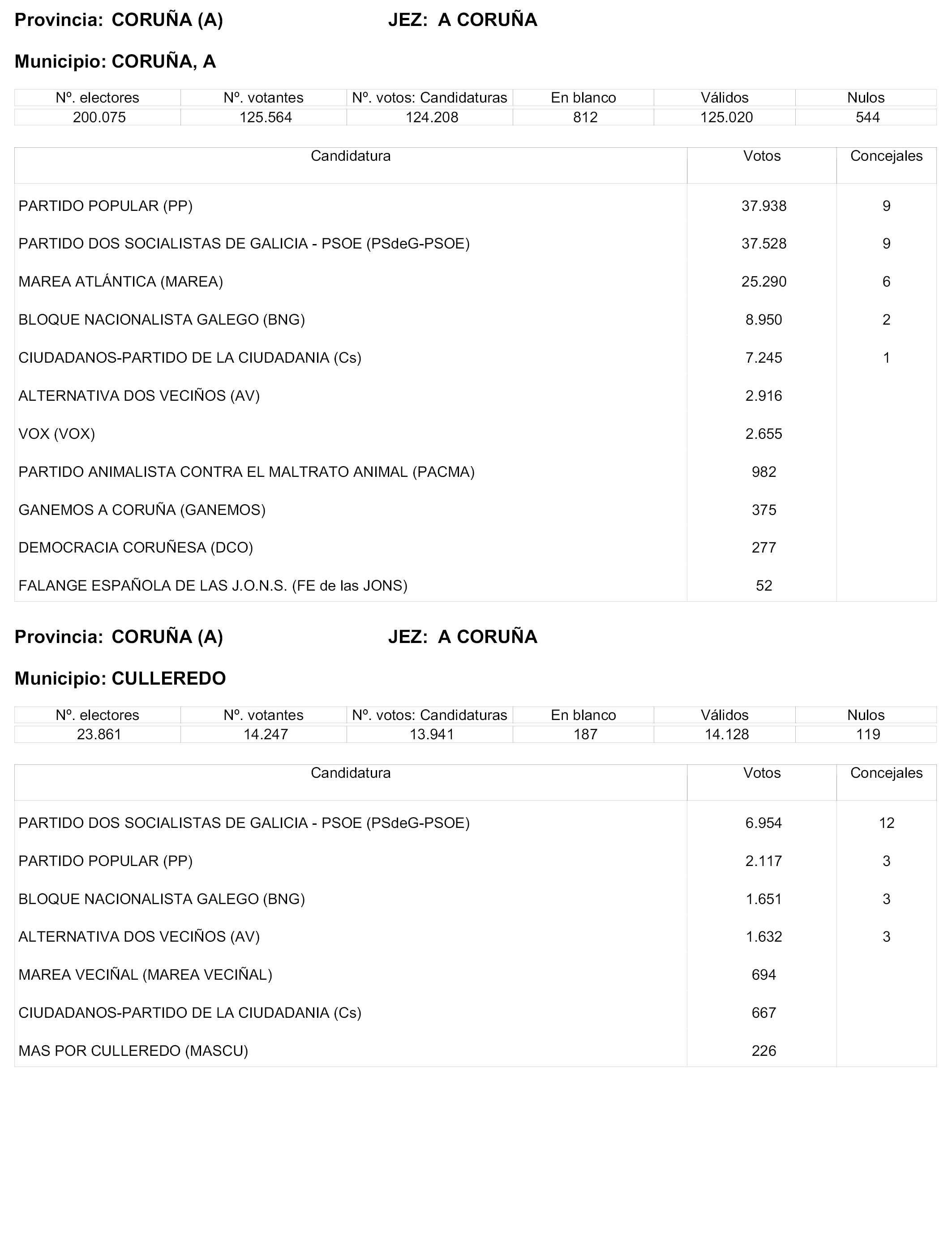 Provincia: CORUÑA (A) JEZ: A CORUÑA

Municipio: CORUÑA, A

| Nº. electores | Nº. votantes | Nº. votos: Candidaturas | En blanco | Válidos | Nulos |
|---|---|---|---|---|---|
| 200.075 | 125.564 | 124.208 | 812 | 125.020 | 544 |

| Candidatura | Votos | Concejales |
|---|---|---|
| PARTIDO POPULAR (PP) | 37.938 | 9 |
| PARTIDO DOS SOCIALISTAS DE GALICIA - PSOE (PSdeG-PSOE) | 37.528 | 9 |
| MAREA ATLÁNTICA (MAREA) | 25.290 | 6 |
| BLOQUE NACIONALISTA GALEGO (BNG) | 8.950 | 2 |
| CIUDADANOS-PARTIDO DE LA CIUDADANIA (Cs) | 7.245 | 1 |
| ALTERNATIVA DOS VECIÑOS (AV) | 2.916 | |
| VOX (VOX) | 2.655 | |
| PARTIDO ANIMALISTA CONTRA EL MALTRATO ANIMAL (PACMA) | 982 | |
| GANEMOS A CORUÑA (GANEMOS) | 375 | |
| DEMOCRACIA CORUÑESA (DCO) | 277 | |
| FALANGE ESPAÑOLA DE LAS J.O.N.S. (FE de las JONS) | 52 | |

Provincia: CORUÑA (A) JEZ: A CORUÑA

Municipio: CULLEREDO

| Nº. electores | Nº. votantes | Nº. votos: Candidaturas | En blanco | Válidos | Nulos |
|---|---|---|---|---|---|
| 23.861 | 14.247 | 13.941 | 187 | 14.128 | 119 |

| Candidatura | Votos | Concejales |
|---|---|---|
| PARTIDO DOS SOCIALISTAS DE GALICIA - PSOE (PSdeG-PSOE) | 6.954 | 12 |
| PARTIDO POPULAR (PP) | 2.117 | 3 |
| BLOQUE NACIONALISTA GALEGO (BNG) | 1.651 | 3 |
| ALTERNATIVA DOS VECIÑOS (AV) | 1.632 | 3 |
| MAREA VECIÑAL (MAREA VECIÑAL) | 694 | |
| CIUDADANOS-PARTIDO DE LA CIUDADANIA (Cs) | 667 | |
| MAS POR CULLEREDO (MASCU) | 226 | |